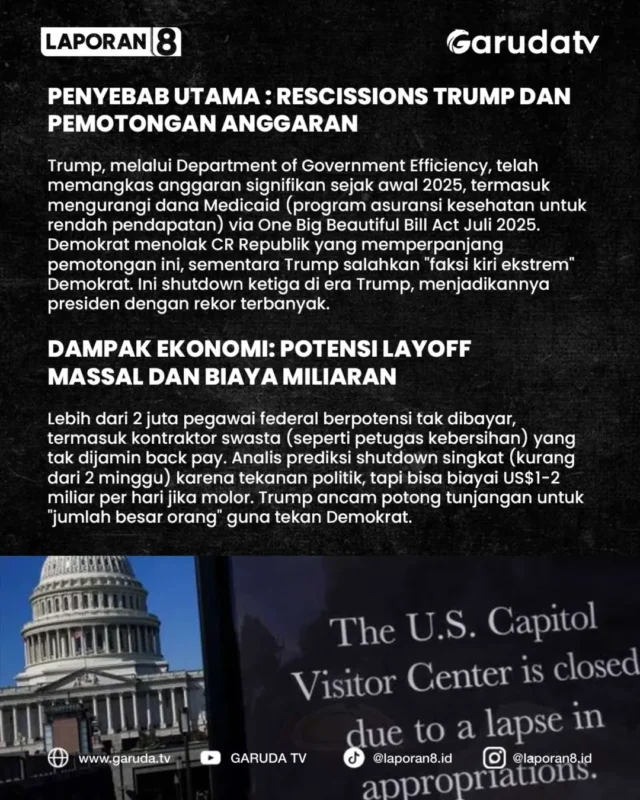 LAPORAN 8

Garudatv

PENYEBAB UTAMA : RESCISSIONS TRUMP DAN PEMOTONGAN ANGGARAN

Trump, melalui Department of Government Efficiency, telah memangkas anggaran signifikan sejak awal 2025, termasuk mengurangi dana Medicaid (program asuransi kesehatan untuk rendah pendapatan) via One Big Beautiful Bill Act Juli 2025. Demokrat menolak CR Republik yang memperpanjang pemotongan ini, sementara Trump salahkan "faksi kiri ekstrem" Demokrat. Ini shutdown ketiga di era Trump, menjadikannya presiden dengan rekor terbanyak.

DAMPAK EKONOMI: POTENSI LAYOFF MASSAL DAN BIAYA MILIARAN

Lebih dari 2 juta pegawai federal berpotensi tak dibayar, termasuk kontraktor swasta (seperti petugas kebersihan) yang tak dijamin back pay. Analis prediksi shutdown singkat (kurang dari 2 minggu) karena tekanan politik, tapi bisa biayai US$1-2 miliar per hari jika molor. Trump ancam potong tunjangan untuk "jumlah besar orang" guna tekan Demokrat.

The U.S. Capitol Visitor Center is closed due to a lapse in appropriations.

www.garuda.tv GARUDA TV @laporan8.id @laporan8.id